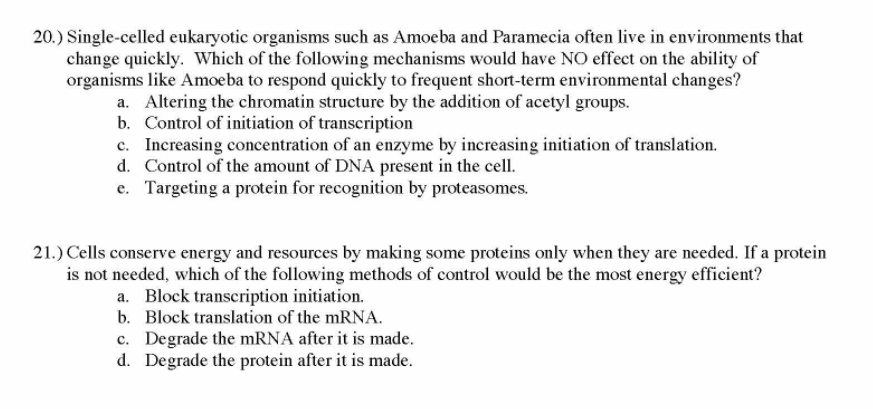 20.) Single-celled eukaryotic organisms such as Amoeba and Paramecia often live in environments that change quickly. Which of the following mechanisms would have NO effect on the ability of organisms like Amoeba to respond quickly to frequent short-term environmental changes?
a. Altering the chromatin structure by the addition of acetyl groups.
b. Control of initiation of transcription
c. Increasing concentration of an enzyme by increasing initiation of translation.
d. Control of the amount of DNA present in the cell.
e. Targeting a protein for recognition by proteasomes.

21.) Cells conserve energy and resources by making some proteins only when they are needed. If a protein is not needed, which of the following methods of control would be the most energy efficient?
a. Block transcription initiation.
b. Block translation of the mRNA.
c. Degrade the mRNA after it is made.
d. Degrade the protein after it is made.